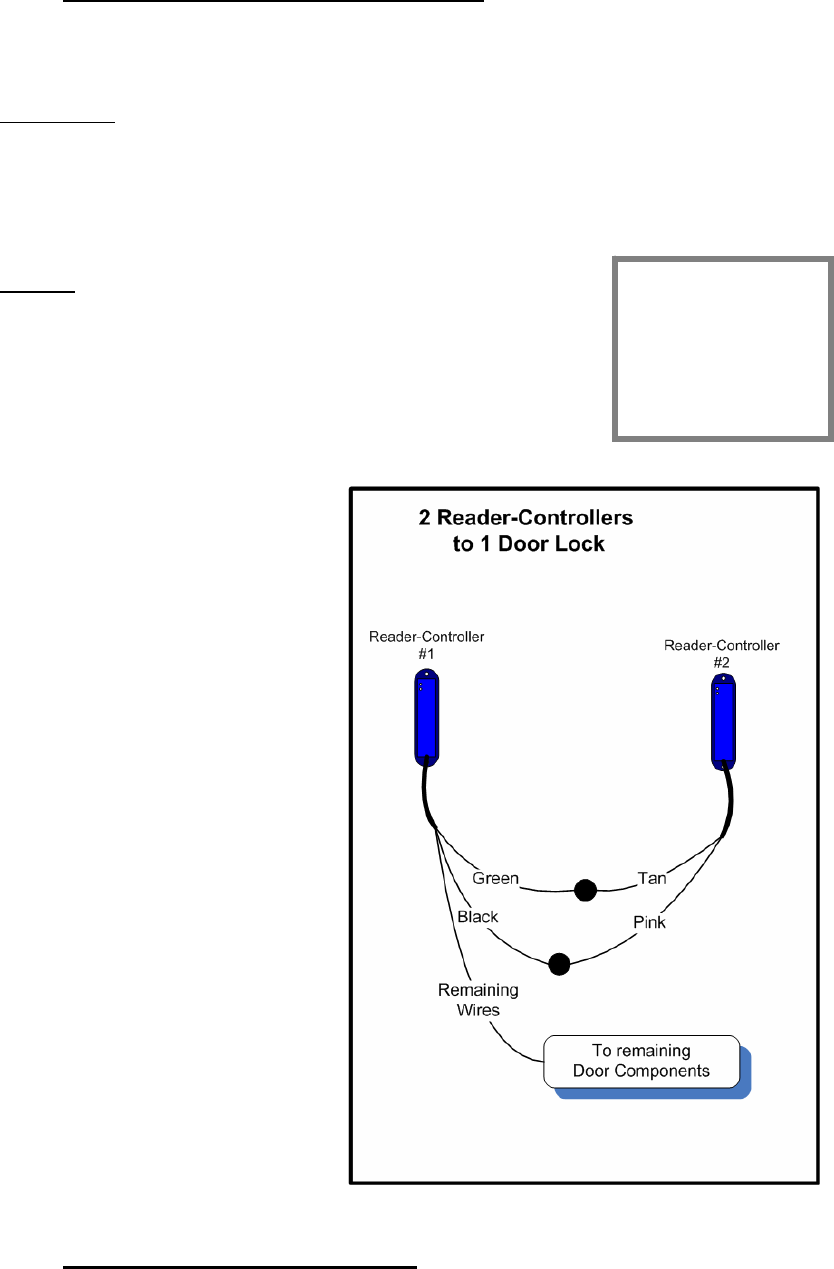 2 Reader-Controllers to 1 Door Lock

Reader-Controller #1

Reader-Controller #2

Green

Tan

Black

Pink

Remaining Wires

To remaining Door Components